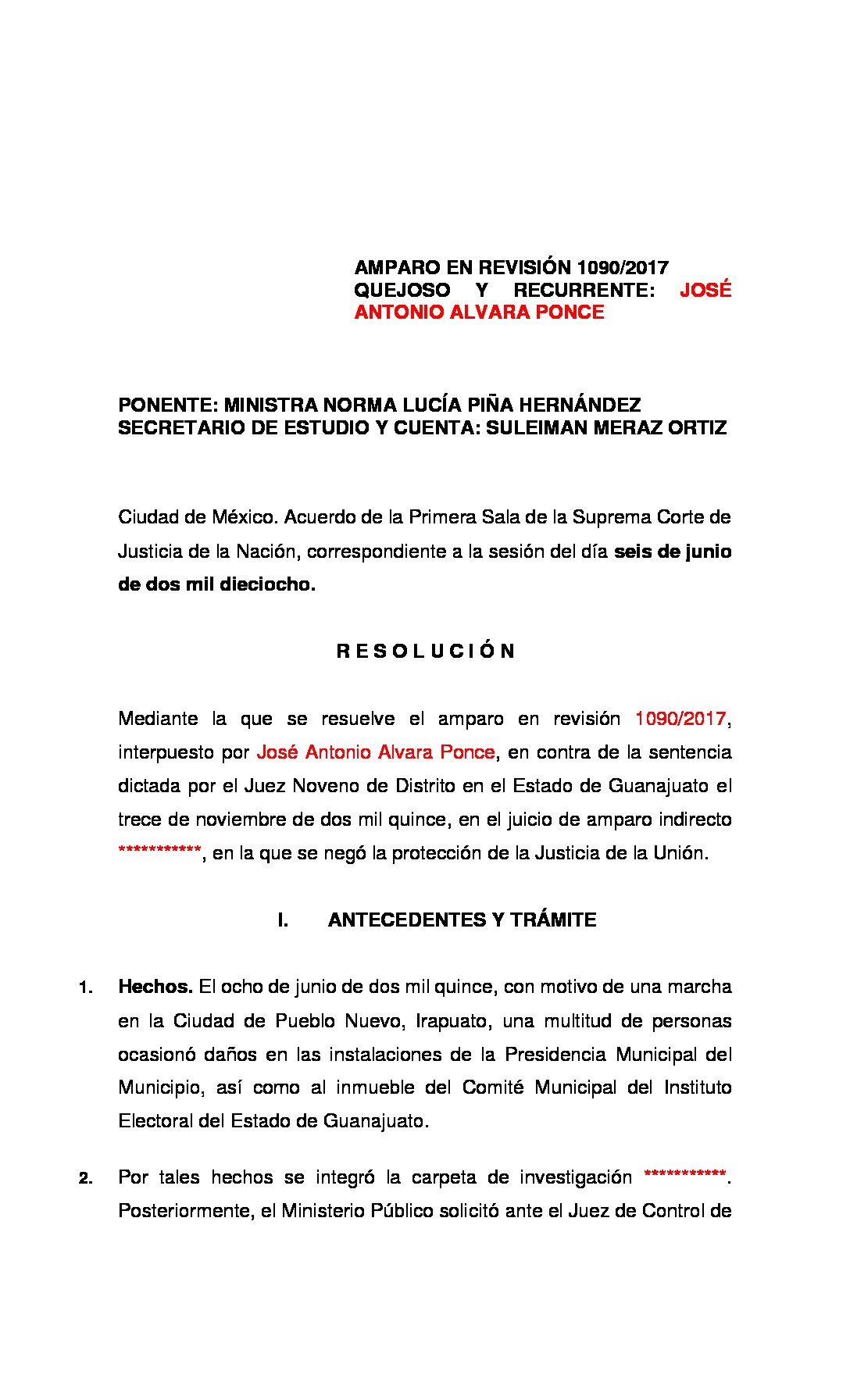 AMPARO EN REVISIÓN 1090/2017
QUEJOSO Y RECURRENTE: JOSÉ ANTONIO ALVARA PONCE

PONENTE: MINISTRA NORMA LUCÍA PIÑA HERNÁNDEZ
SECRETARIO DE ESTUDIO Y CUENTA: SULEIMAN MERAZ ORTIZ

Ciudad de México. Acuerdo de la Primera Sala de la Suprema Corte de Justicia de la Nación, correspondiente a la sesión del día seis de junio de dos mil dieciocho.

R E S O L U C I Ó N

Mediante la que se resuelve el amparo en revisión 1090/2017, interpuesto por José Antonio Alvara Ponce, en contra de la sentencia dictada por el Juez Noveno de Distrito en el Estado de Guanajuato el trece de noviembre de dos mil quince, en el juicio de amparo indirecto ***********, en la que se negó la protección de la Justicia de la Unión.

I. ANTECEDENTES Y TRÁMITE

1. Hechos. El ocho de junio de dos mil quince, con motivo de una marcha en la Ciudad de Pueblo Nuevo, Irapuato, una multitud de personas ocasionó daños en las instalaciones de la Presidencia Municipal del Municipio, así como al inmueble del Comité Municipal del Instituto Electoral del Estado de Guanajuato.

2. Por tales hechos se integró la carpeta de investigación ***********. Posteriormente, el Ministerio Público solicitó ante el Juez de Control de